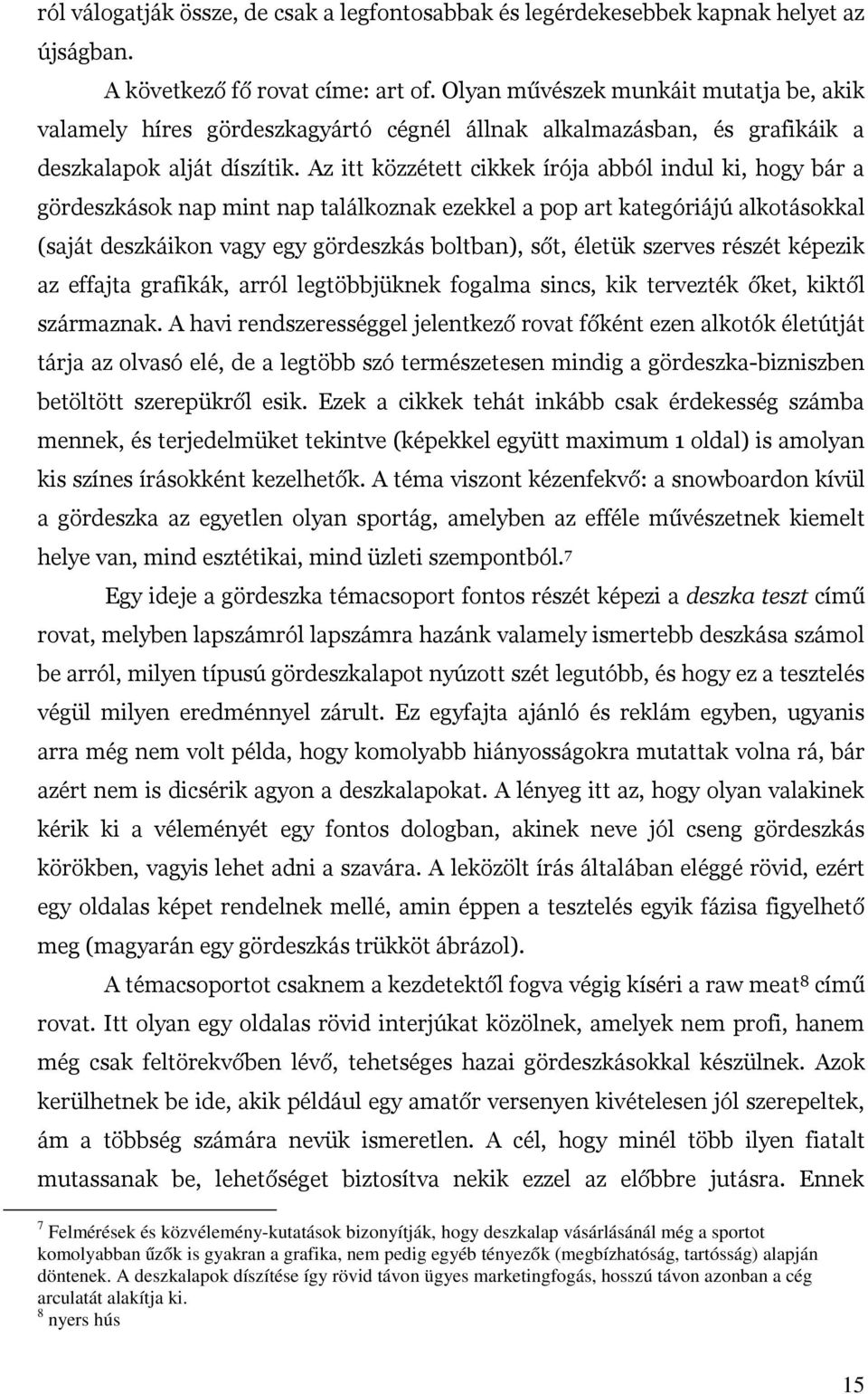 ról válogatják össze, de csak a legfontosabbak és legérdekesebbek kapnak helyet az újságban.

A következő fő rovat címe: art of. Olyan művészek munkáit mutatja be, akik valamely híres gördeszkagyártó cégnél állnak alkalmazásban, és grafikáik a deszkalapok alját díszítik. Az itt közzétett cikkek írója abból indul ki, hogy bár a gördeszkások nap mint nap találkoznak ezekkel a pop art kategóriájú alkotásokkal (saját deszkáikon vagy egy gördeszkás boltban), sőt, életük szerves részét képezik az effajta grafikák, arról legtöbbjüknek fogalma sincs, kik tervezték őket, kiktől származnak. A havi rendszerességgel jelentkező rovat főként ezen alkotók életútját tárja az olvasó elé, de a legtöbb szó természetesen mindig a gördeszka-bizniszben betöltött szerepükről esik. Ezek a cikkek tehát inkább csak érdekesség számba mennek, és terjedelmüket tekintve (képekkel együtt maximum 1 oldal) is amolyan kis színes írásokként kezelhetők. A téma viszont kézenfekvő: a snowboardon kívül a gördeszka az egyetlen olyan sportág, amelyben az efféle művészetnek kiemelt helye van, mind esztétikai, mind üzleti szempontból.$^7$

Egy ideje a gördeszka témacsoport fontos részét képezi a deszka teszt című rovat, melyben lapszámról lapszámra hazánk valamely ismertebb deszkása számol be arról, milyen típusú gördeszkalapot nyúzott szét legutóbb, és hogy ez a tesztelés végül milyen eredménnyel zárult. Ez egyfajta ajánló és reklám egyben, ugyanis arra még nem volt példa, hogy komolyabb hiányosságokra mutattak volna rá, bár azért nem is dicsérik agyon a deszkalapokat. A lényeg itt az, hogy olyan valakinek kérik ki a véleményét egy fontos dologban, akinek neve jól cseng gördeszkás körökben, vagyis lehet adni a szavára. A leközölt írás általában eléggé rövid, ezért egy oldalas képet rendelnek mellé, amin éppen a tesztelés egyik fázisa figyelhető meg (magyarán egy gördeszkás trükköt ábrázol).

A témacsoportot csaknem a kezdetektől fogva végig kíséri a raw meat$^8$ című rovat. Itt olyan egy oldalas rövid interjúkat közölnek, amelyek nem profi, hanem még csak feltörekvőben lévő, tehetséges hazai gördeszkásokkal készülnek. Azok kerülhetnek be ide, akik például egy amatőr versenyen kivételesen jól szerepeltek, ám a többség számára nevük ismeretlen. A cél, hogy minél több ilyen fiatalt mutassanak be, lehetőséget biztosítva nekik ezzel az előbbre jutásra. Ennek

$^7$ Felmérések és közvélemény-kutatások bizonyítják, hogy deszkalap vásárlásánál még a sportot komolyabban űzők is gyakran a grafika, nem pedig egyéb tényezők (megbízhatóság, tartósság) alapján döntenek. A deszkalapok díszítése így rövid távon ügyes marketingfogás, hosszú távon azonban a cég arculatát alakítja ki.
$^8$ nyers hús

15